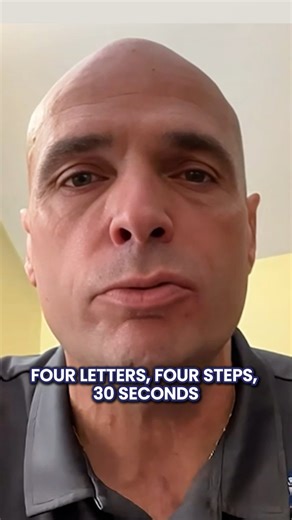 FOUR LETTERS, FOUR STEPS, 30 SECONDS